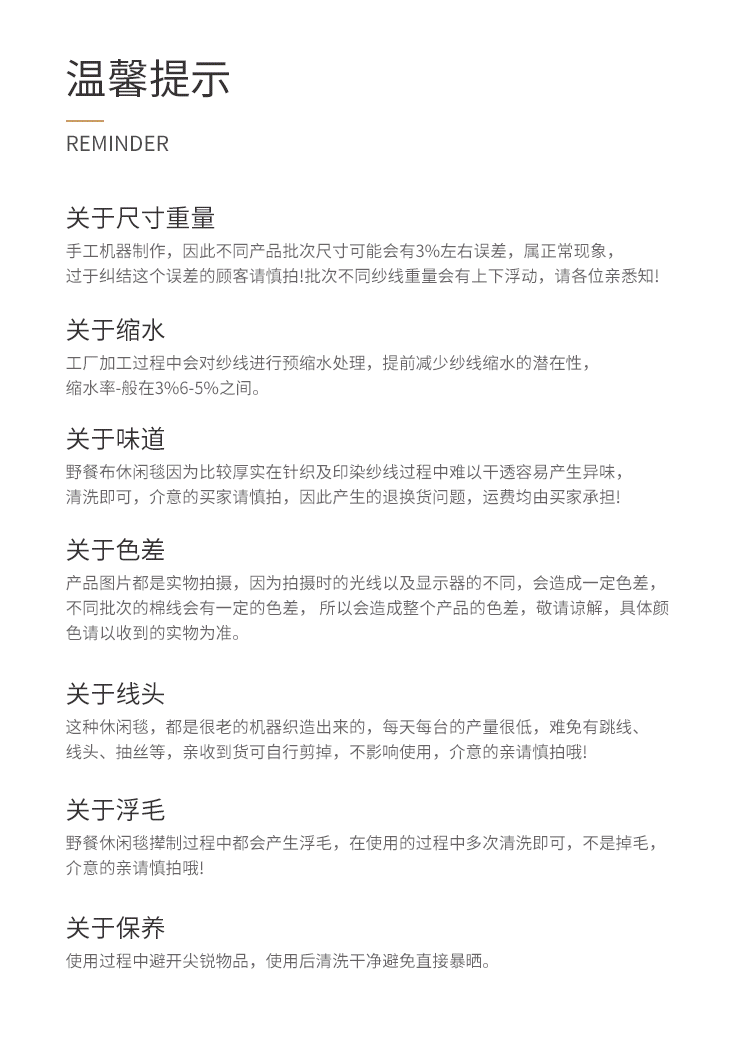 温馨提示

REMINDER

关于尺寸重量

手工机器制作，因此不同产品批次尺寸可能会有3%左右误差，属正常现象，过于纠结这个误差的顾客请慎拍!批次不同纱线重量会有上下浮动，请各位亲悉知!

关于缩水

工厂加工过程中会对纱线进行预缩水处理，提前减少纱线缩水的潜在性，缩水率-般在3%6-5%之间。

关于味道

野餐布休闲毯因为比较厚实在针织及印染纱线过程中难以干透容易产生异味，清洗即可，介意的买家请慎拍，因此产生的退换货问题，运费均由买家承担!

关于色差

产品图片都是实物拍摄，因为拍摄时的光线以及显示器的不同，会造成一定色差，不同批次的棉线会有一定的色差， 所以会造成整个产品的色差，敬请谅解，具体颜色请以收到的实物为准。

关于线头

这种休闲毯，都是很老的机器织造出来的，每天每台的产量很低，难免有跳线、线头、抽丝等，亲收到货可自行剪掉，不影响使用，介意的亲请慎拍哦!

关于浮毛

野餐休闲毯撵制过程中都会产生浮毛，在使用的过程中多次清洗即可，不是掉毛，介意的亲请慎拍哦!

关于保养

使用过程中避开尖锐物品，使用后清洗干净避免直接暴晒。